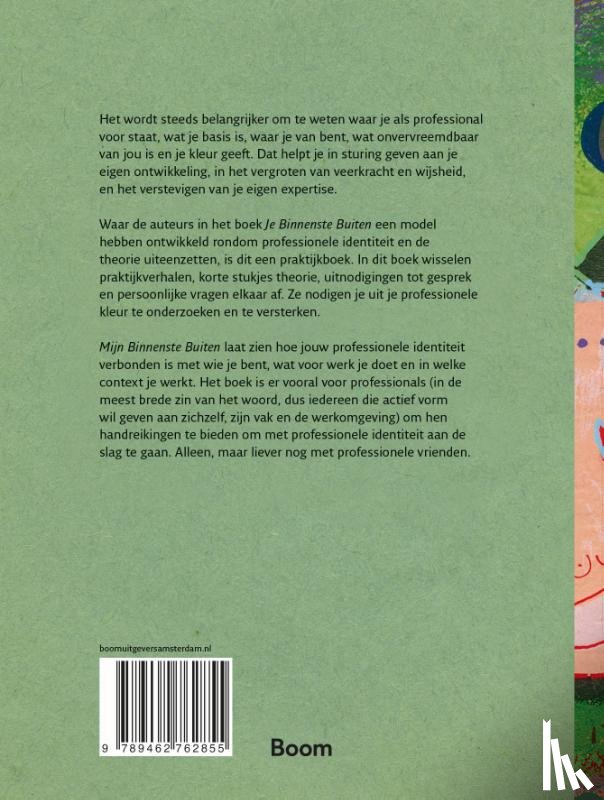 Het wordt steeds belangrijker om te weten waar je als professional voor staat, wat je basis is, waar je van bent, wat onvervreemdbaar van jou is en je kleur geeft. Dat helpt je in sturing geven aan je eigen ontwikkeling, in het vergroten van veerkracht en wijsheid, en het verstevigen van je eigen expertise.

Waar de auteurs in het boek Je Binnenste Buiten een model hebben ontwikkeld rondom professionele identiteit en de theorie uiteenzetten, is dit een praktijkboek. In dit boek wisselen praktijkverhalen, korte stukjes theorie, uitnodigingen tot gesprek en persoonlijke vragen elkaar af. Ze nodigen je uit je professionele kleur te onderzoeken en te versterken.

Mijn Binnenste Buiten laat zien hoe jouw professionele identiteit verbonden is met wie je bent, wat voor werk je doet en in welke context je werkt. Het boek is er vooral voor professionals (in de meest brede zin van het woord, dus iedereen die actief vorm wil geven aan zichzelf, zijn vak en de werkomgeving) om hen handreikingen te bieden om met professionele identiteit aan de slag te gaan. Alleen, maar liever nog met professionele vrienden.

boomuitgeversamsterdam.nl

9 789462 762855

Boom